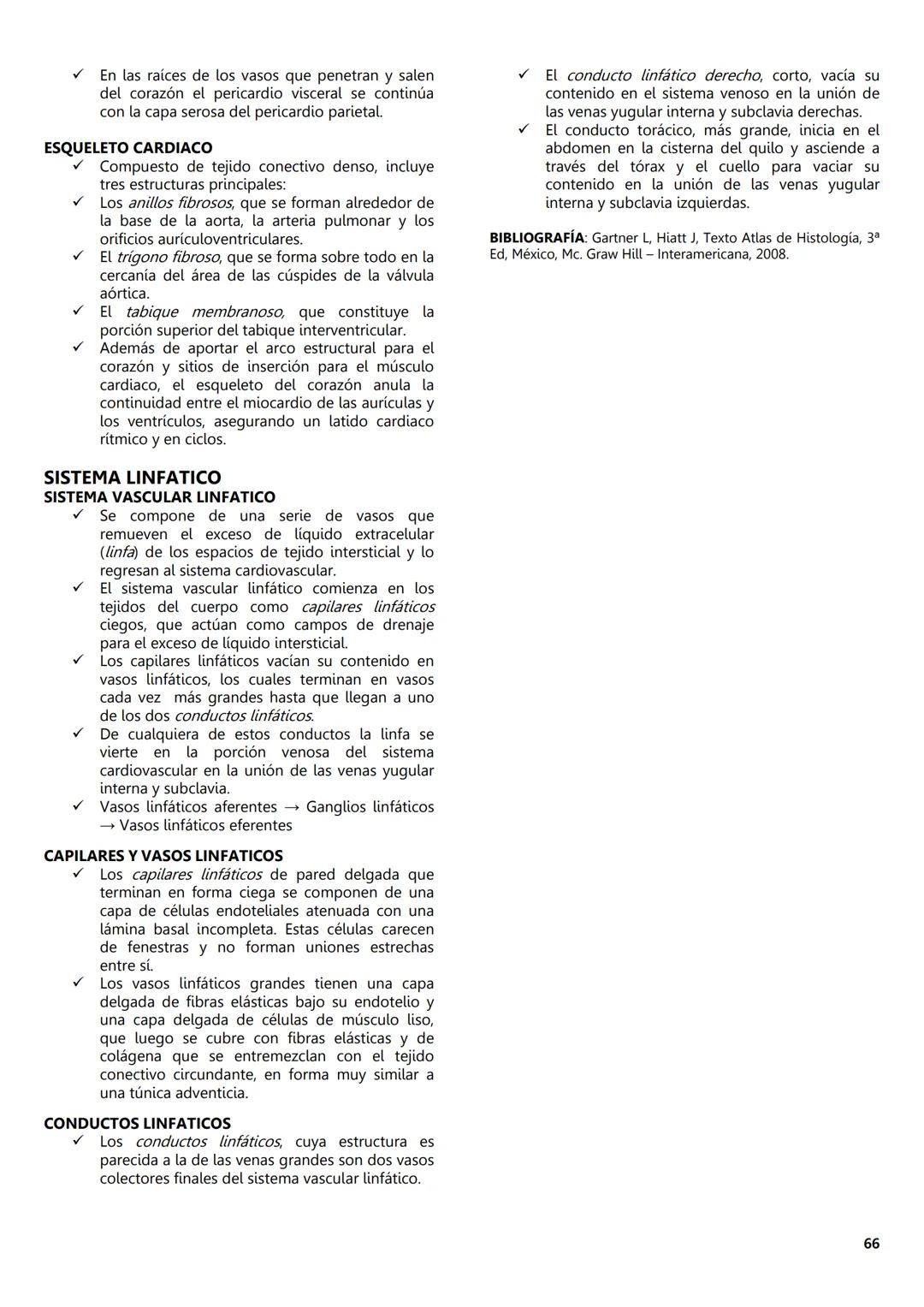 ✓ En las raíces de los vasos que penetran y salen del corazón el pericardio visceral se continúa con la capa serosa del pericardio parietal.

ESQUELETO CARDIACO
✓ Compuesto de tejido conectivo denso, incluye tres estructuras principales:
✓ Los anillos fibrosos, que se forman alrededor de la base de la aorta, la arteria pulmonar y los orificios aurículoventriculares.
✓ El trígono fibroso, que se forma sobre todo en la cercanía del área de las cúspides de la válvula aórtica.
✓ El tabique membranoso, que constituye la porción superior del tabique interventricular.
✓ Además de aportar el arco estructural para el corazón y sitios de inserción para el músculo cardiaco, el esqueleto del corazón anula la continuidad entre el miocardio de las aurículas y los ventrículos, asegurando un latido cardiaco rítmico y en ciclos.

SISTEMA LINFATICO
SISTEMA VASCULAR LINFATICO
✓ Se compone de una serie de vasos que remueven el exceso de líquido extracelular (linfa) de los espacios de tejido intersticial y lo regresan al sistema cardiovascular.
✓ El sistema vascular linfático comienza en los tejidos del cuerpo como capilares linfáticos ciegos, que actúan como campos de drenaje para el exceso de líquido intersticial.
✓ Los capilares linfáticos vacían su contenido en vasos linfáticos, los cuales terminan en vasos cada vez más grandes hasta que llegan a uno de los dos conductos linfáticos.
✓ De cualquiera de estos conductos la linfa se vierte en la porción venosa del sistema cardiovascular en la unión de las venas yugular interna y subclavia.
✓ Vasos linfáticos aferentes → Ganglios linfáticos → Vasos linfáticos eferentes

CAPILARES Y VASOS LINFATICOS
✓ Los capilares linfáticos de pared delgada que terminan en forma ciega se componen de una capa de células endoteliales atenuada con una lámina basal incompleta. Estas células carecen de fenestras y no forman uniones estrechas entre sí.
✓ Los vasos linfáticos grandes tienen una capa delgada de fibras elásticas bajo su endotelio y una capa delgada de células de músculo liso, que luego se cubre con fibras elásticas y de colágena que se entremezclan con el tejido conectivo circundante, en forma muy similar a una túnica adventicia.

CONDUCTOS LINFATICOS
✓ Los conductos linfáticos, cuya estructura es parecida a la de las venas grandes son dos vasos colectores finales del sistema vascular linfático.
✓ El conducto linfático derecho, corto, vacía su contenido en el sistema venoso en la unión de las venas yugular interna y subclavia derechas.
✓ El conducto torácico, más grande, inicia en el abdomen en la cisterna del quilo y asciende a través del tórax y el cuello para vaciar su contenido en la unión de las venas yugular interna y subclavia izquierdas.

BIBLIOGRAFÍA: Gartner L, Hiatt J, Texto Atlas de Histología, 3ª Ed, México, Mc. Graw Hill – Interamericana, 2008.

66